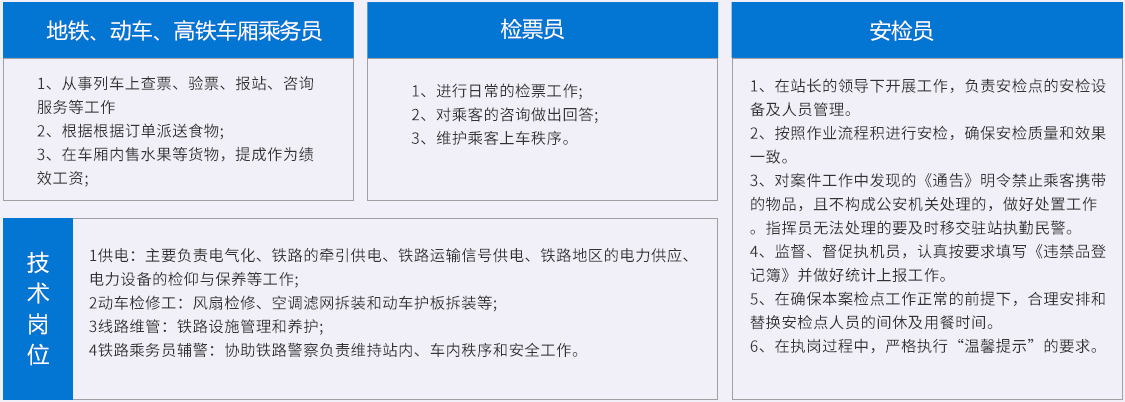 地铁、动车、高铁车厢乘务员

1、从事列车上查票、验票、报站、咨询服务等工作
2、根据根据订单派送食物;
3、在车厢内售水果等货物，提成作为绩效工资;

检票员

1、进行日常的检票工作;
2、对乘客的咨询做出回答;
3、维护乘客上车秩序。

安检员

1、在站长的领导下开展工作，负责安检点的安检设备及人员管理。
2、按照作业流程积进行安检，确保安检质量和效果一致。
3、对案件工作中发现的《通告》明令禁止乘客携带的物品，且不构成公安机关处理的，做好处置工作。指挥员无法处理的要及时移交驻站执勤民警。
4、监督、督促执机员，认真按要求填写《违禁品登记簿》并做好统计上报工作。
5、在确保本案检点工作正常的前提下，合理安排和替换安检点人员的间休及用餐时间。
6、在执岗过程中，严格执行“温馨提示”的要求。

技术岗位

1供电：主要负责电气化、铁路的牵引供电、铁路运输信号供电、铁路地区的电力供应、电力设备的检仰与保养等工作;
2动车检修工：风扇检修、空调滤网拆装和动车护板拆装等;
3线路维管：铁路设施管理和养护;
4铁路乘务员辅警：协助铁路警察负责维持站内、车内秩序和安全工作。